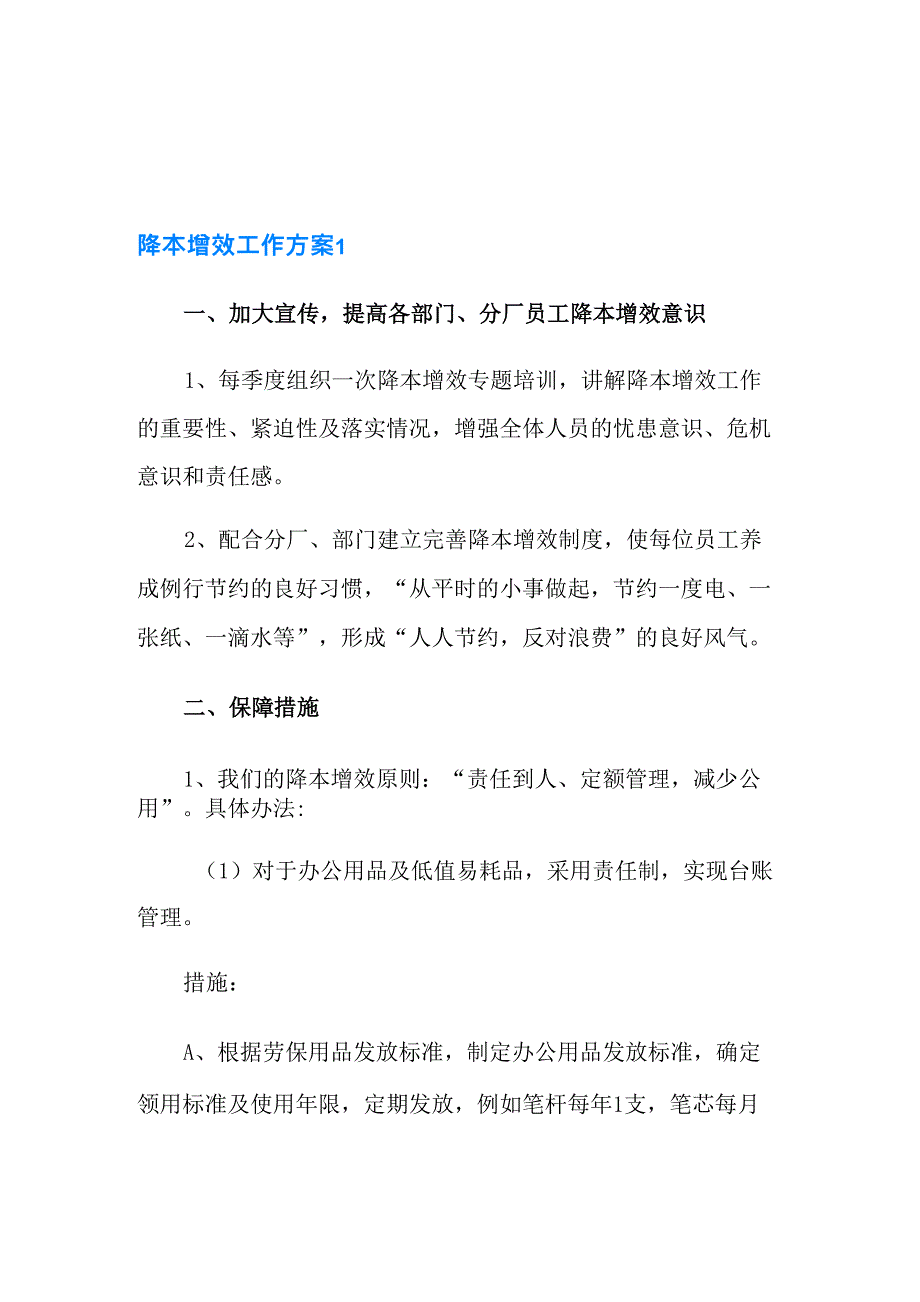 降本增效工作方案1

一、加大宣传，提高各部门、分厂员工降本增效意识

1、每季度组织一次降本增效专题培训，讲解降本增效工作的重要性、紧迫性及落实情况，增强全体人员的忧患意识、危机意识和责任感。

2、配合分厂、部门建立完善降本增效制度，使每位员工养成例行节约的良好习惯，“从平时的小事做起，节约一度电、一张纸、一滴水等”，形成“人人节约，反对浪费”的良好风气。

二、保障措施

1、我们的降本增效原则：“责任到人、定额管理，减少公用”。具体办法:

（1）对于办公用品及低值易耗品，采用责任制，实现台账管理。

措施：

A、根据劳保用品发放标准，制定办公用品发放标准，确定领用标准及使用年限，定期发放，例如笔杆每年1支，笔芯每月